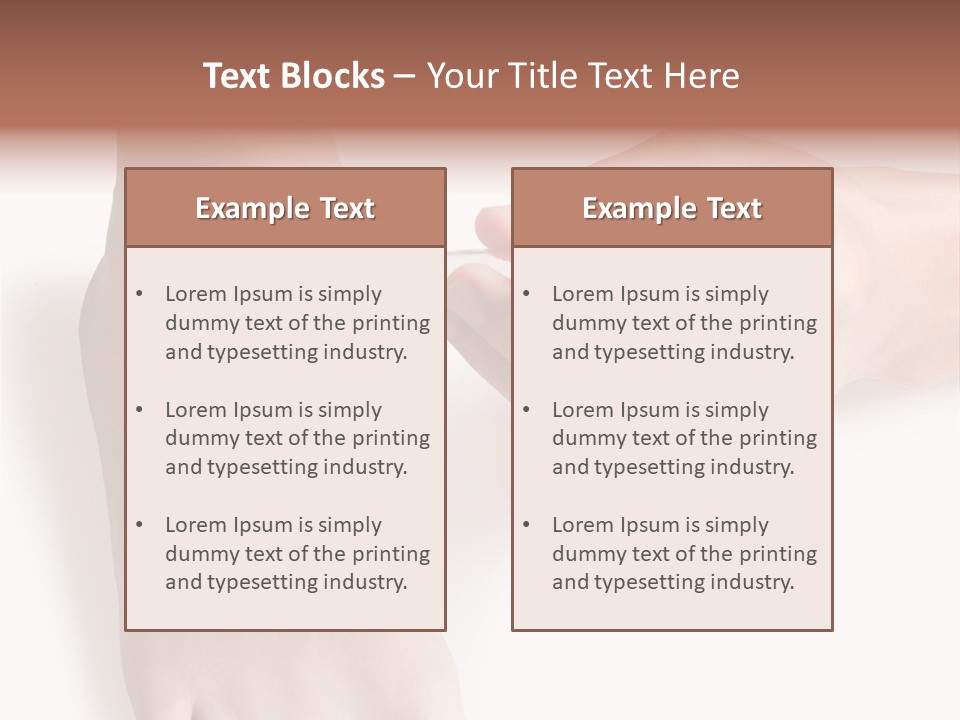 Text Blocks – Your Title Text Here

Example Text

• Lorem Ipsum is simply dummy text of the printing and typesetting industry.

• Lorem Ipsum is simply dummy text of the printing and typesetting industry.

• Lorem Ipsum is simply dummy text of the printing and typesetting industry.

Example Text

• Lorem Ipsum is simply dummy text of the printing and typesetting industry.

• Lorem Ipsum is simply dummy text of the printing and typesetting industry.

• Lorem Ipsum is simply dummy text of the printing and typesetting industry.